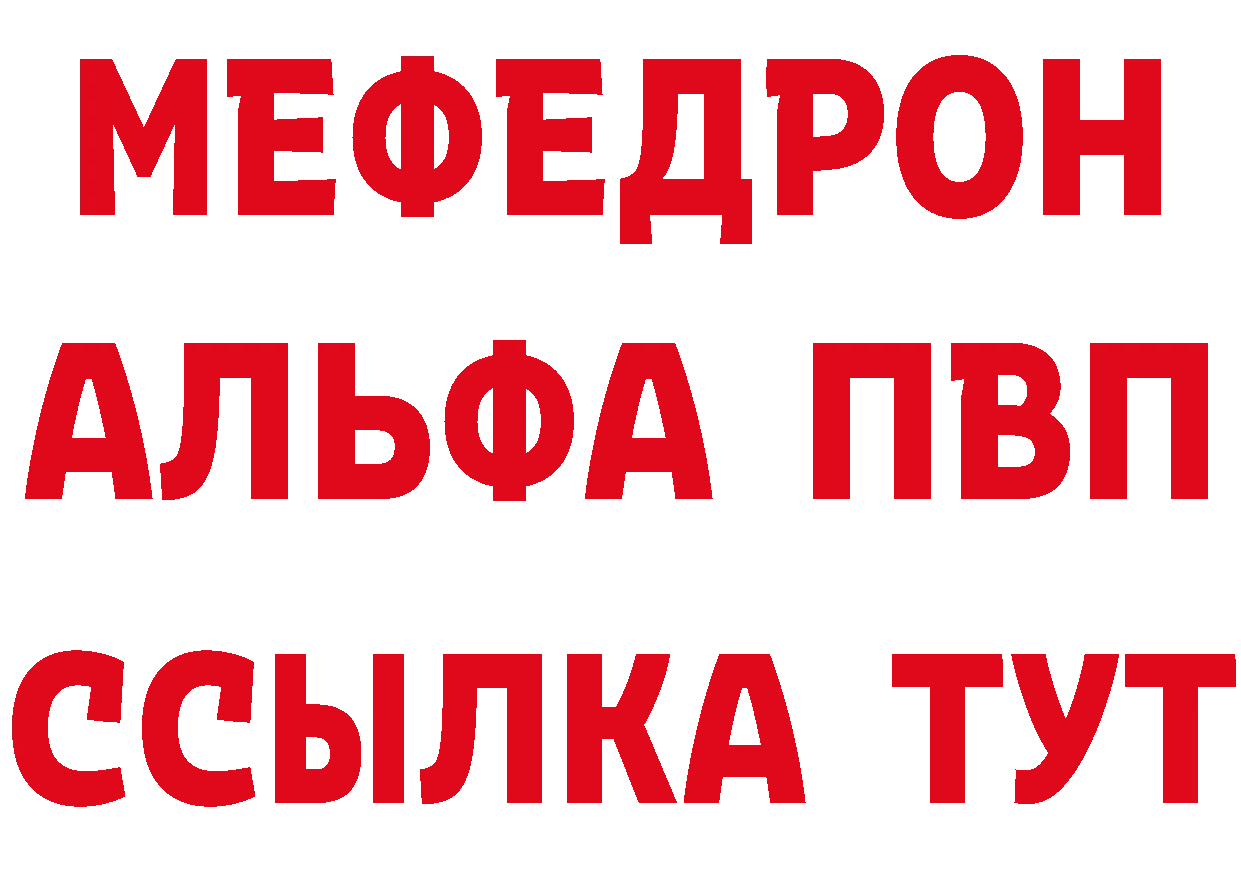 МЕФЕДРОН
АЛЬФА ПВП
ССЫЛКА ТУТ